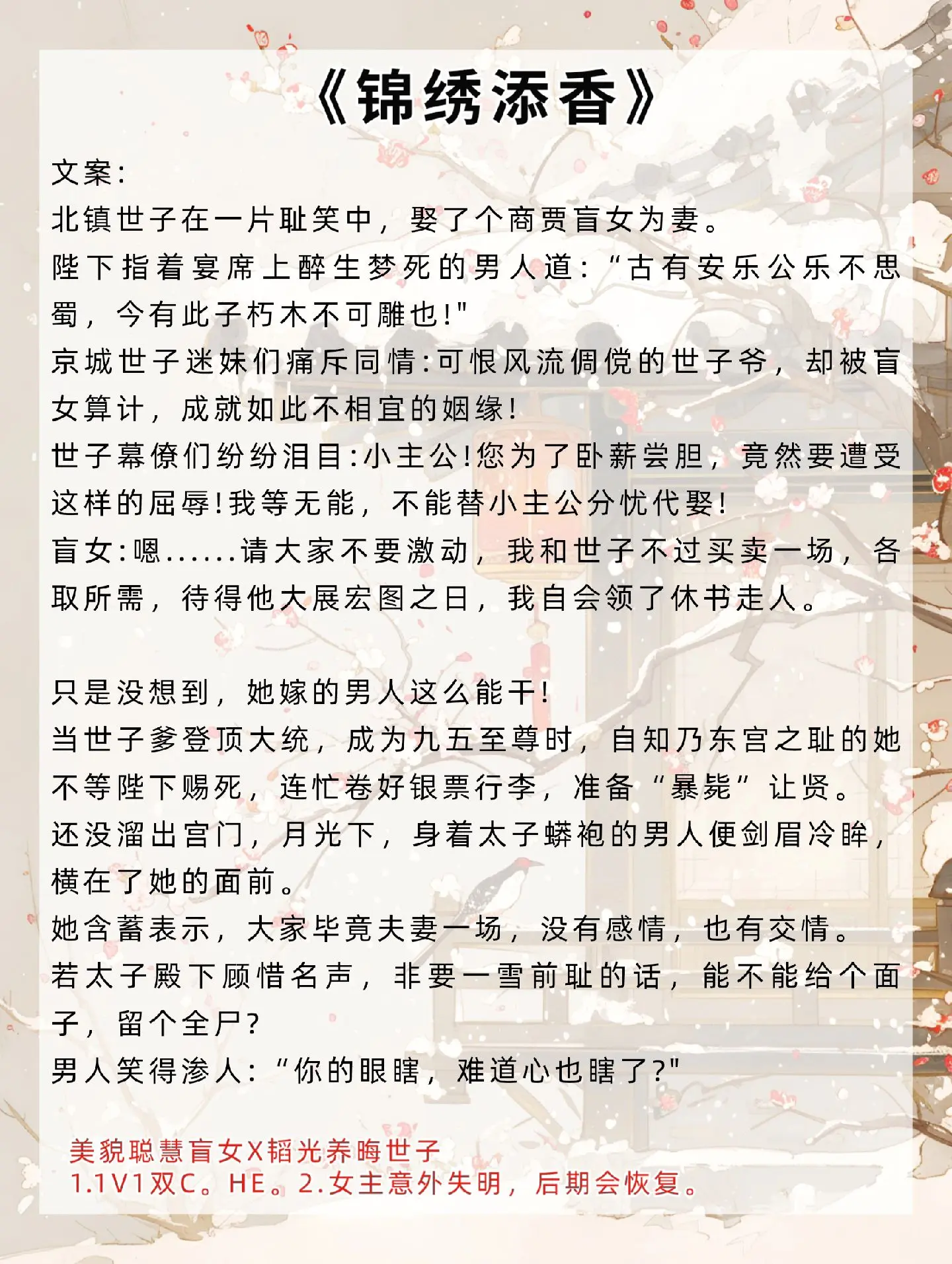 《锦绣添香》

文案:
北镇世子在一片耻笑中，娶了个商贾盲女为妻。
陛下指着宴席上醉生梦死的男人道:“古有安乐公乐不思蜀，今有此子朽木不可雕也!"
京城世子迷妹们痛斥同情:可恨风流倜傥的世子爷，却被盲女算计，成就如此不相宜的姻缘!
世子幕僚们纷纷泪目:小主公!您为了卧薪尝胆，竟然要遭受这样的屈辱!我等无能，不能替小主公分忧代娶!
盲女:嗯......请大家不要激动，我和世子不过买卖一场，各取所需，待得他大展宏图之日，我自会领了休书走人。

只是没想到，她嫁的男人这么能干!
当世子爹登顶大统，成为九五至尊时，自知乃东宫之耻的她不等陛下赐死，连忙卷好银票行李，准备“暴毙”让贤。
还没溜出宫门，月光下，身着太子蟒袍的男人便剑眉冷眸，横在了她的面前。
她含蓄表示，大家毕竟夫妻一场，没有感情，也有交情。
若太子殿下顾惜名声，非要一雪前耻的话，能不能给个面子，留个全尸?
男人笑得渗人:“你的眼瞎，难道心也瞎了?"

美貌聪慧盲女X韬光养晦世子
1.1V1双C。HE。2.女主意外失明，后期会恢复。